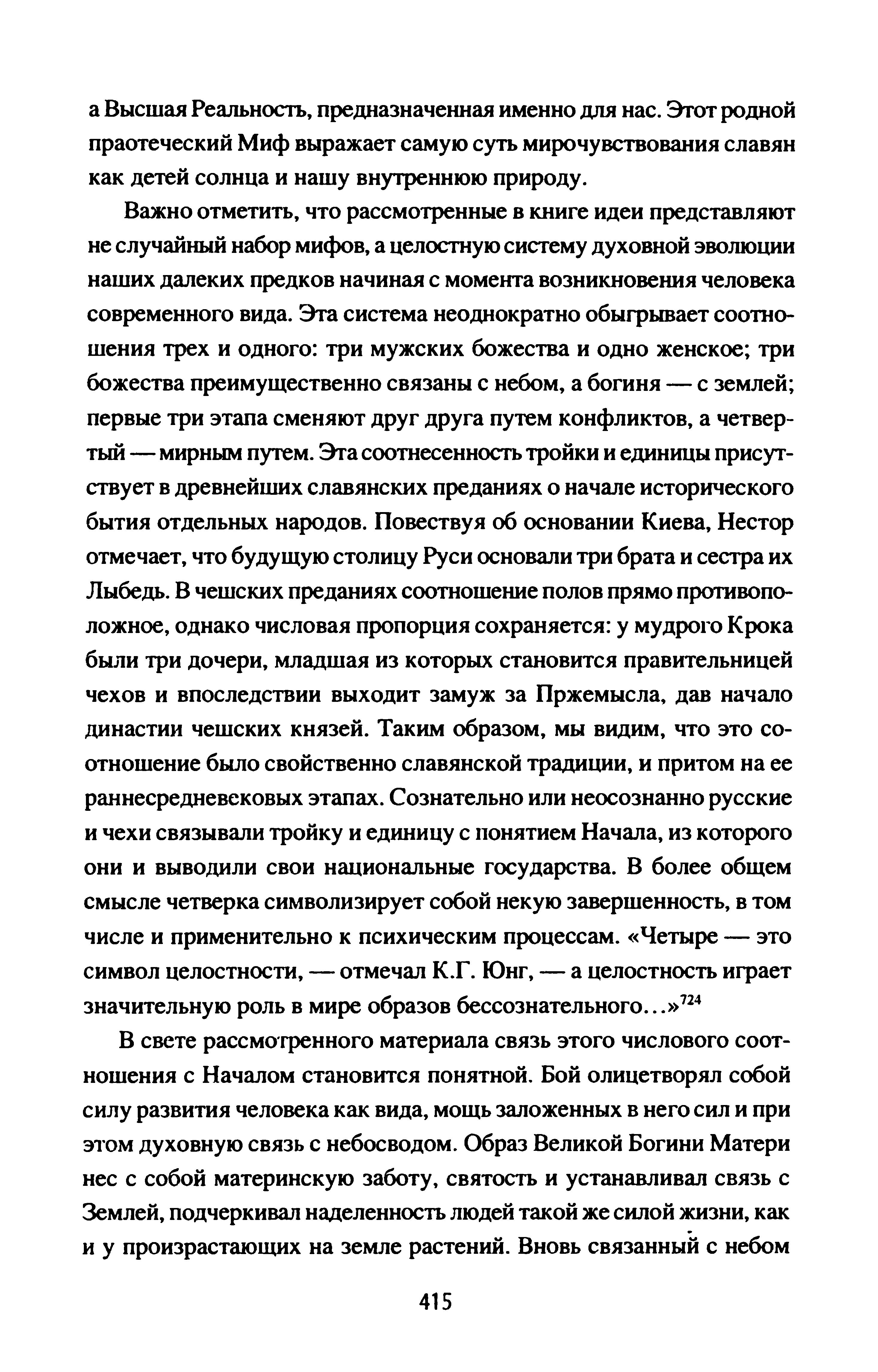 а Высшая Реальность, предназначенная именно для нас. Этот родной праотеческий Миф выражает самую суть мирочувствования славян как детей солнца и нашу внутреннюю природу.

Важно отметить, что рассмотренные в книге идеи представляют не случайный набор мифов, а целостную систему духовной эволюции наших далеких предков начиная с момента возникновения человека современного вида. Эта система неоднократно обыгрывает соотношения трех и одного: три мужских божества и одно женское; три божества преимущественно связаны с небом, а богиня — с землей; первые три этапа сменяют друг друга путем конфликтов, а четвертый — мирным путем. Эта соотнесенность тройки и единицы присутствует в древнейших славянских преданиях о начале исторического бытия отдельных народов. Повествуя об основании Киева, Нестор отмечает, что будущую столицу Руси основали три брата и сестра их Лыбедь. В чешских преданиях соотношение полов прямо противоположное, однако числовая пропорция сохраняется: у мудрого Крока были три дочери, младшая из которых становится правительницей чехов и впоследствии выходит замуж за Пржемысла, дав начало династии чешских князей. Таким образом, мы видим, что это соотношение было свойственно славянской традиции, и притом на ее раннесредневековых этапах. Сознательно или неосознанно русские и чехи связывали тройку и единицу с понятием Начала, из которого они и выводили свои национальные государства. В более общем смысле четверка символизирует собой некую завершенность, в том числе и применительно к психическим процессам. «Четыре — это символ целостности, — отмечал К.Г. Юнг, — а целостность играет значительную роль в мире образов бессознательного...»$^{724}$

В свете рассмотренного материала связь этого числового соотношения с Началом становится понятной. Бой олицетворял собой силу развития человека как вида, мощь заложенных в него сил и при этом духовную связь с небосводом. Образ Великой Богини Матери нес с собой материнскую заботу, святость и устанавливал связь с Землей, подчеркивал наделенность людей такой же силой жизни, как и у произрастающих на земле растений. Вновь связанный с небом

415